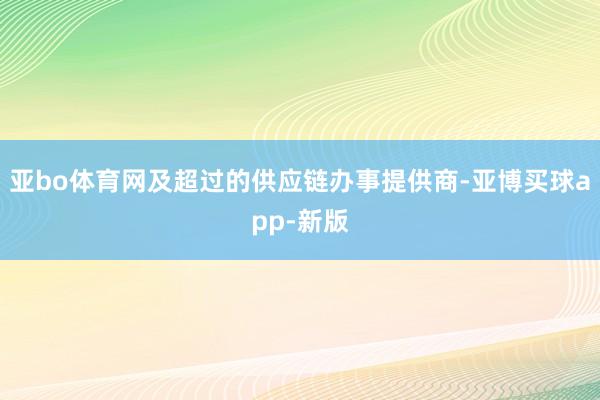 亚bo体育网及超过的供应链办事提供商-亚博买球app-新版